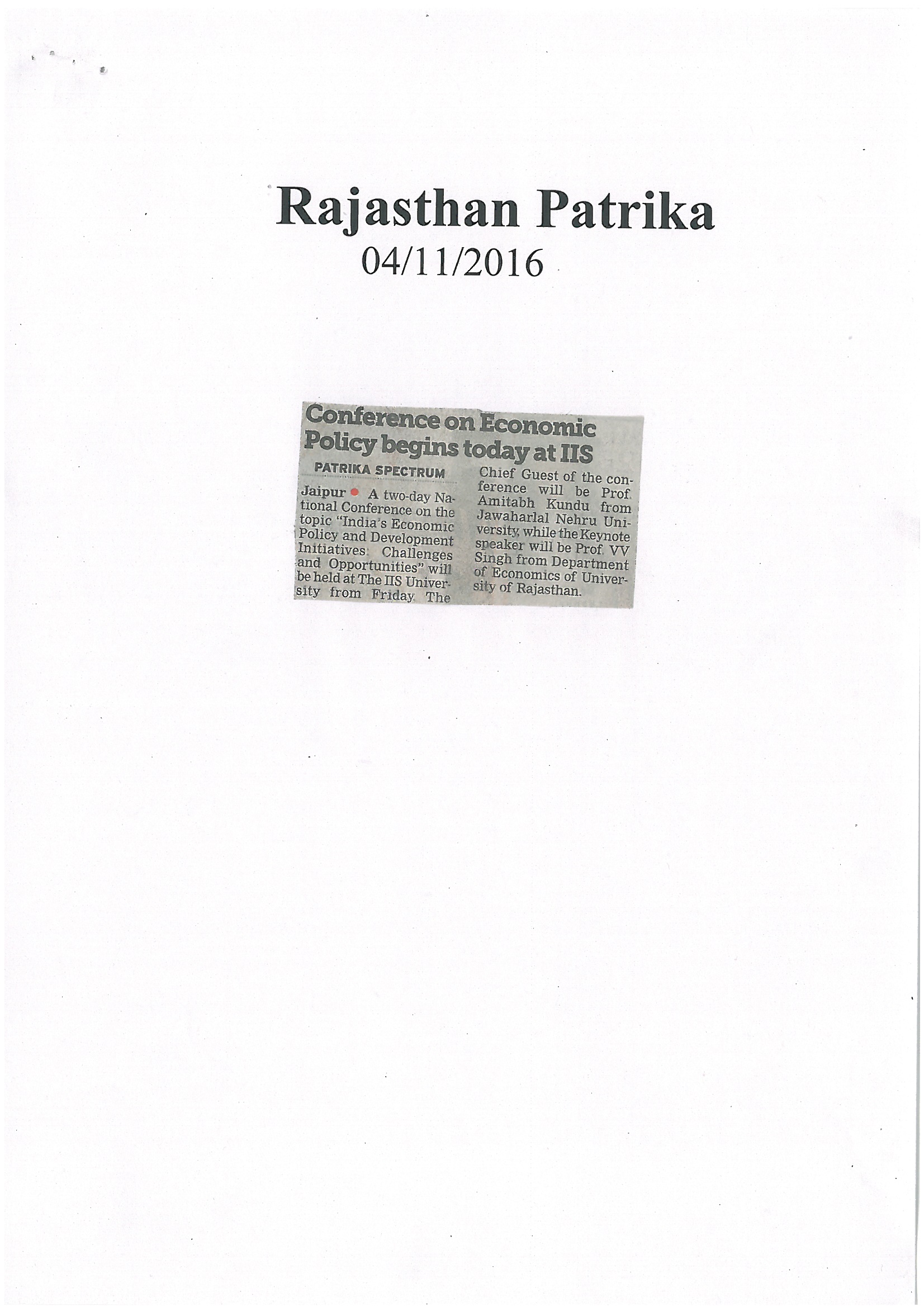 Rajasthan Patrika
04/11/2016

Conference on Economic Policy begins today at IIS

PATRIKA SPECTRUM

Jaipur • A two-day National Conference on the topic "India's Economic Policy and Development Initiatives: Challenges and Opportunities" will be held at The IIS University from Friday. The Chief Guest of the conference will be Prof. Amitabh Kundu from Jawaharlal Nehru University, while the Keynote speaker will be Prof. VV Singh from Department of Economics of University of Rajasthan.